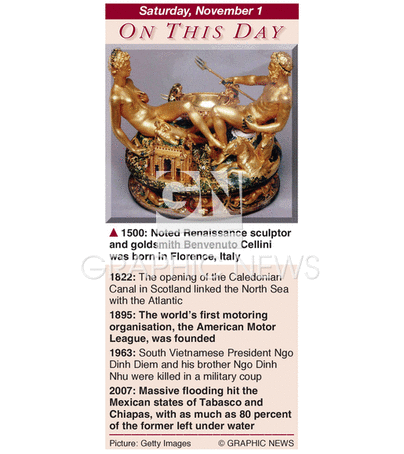 Saturday, November 1

ON THIS DAY

GN

▲ 1500: Noted Renaissance sculptor and goldsmith Benvenuto Cellini was born in Florence, Italy

GRAPHIC NEWS

1822: The opening of the Caledonian Canal in Scotland linked the North Sea with the Atlantic

1895: The world's first motoring organisation, the American Motor League, was founded

1963: South Vietnamese President Ngo Dinh Diem and his brother Ngo Dinh Nhu were killed in a military coup

2007: Massive flooding hit the Mexican states of Tabasco and Chiapas, with as much as 80 percent of the former left under water

Picture: Getty Images © GRAPHIC NEWS